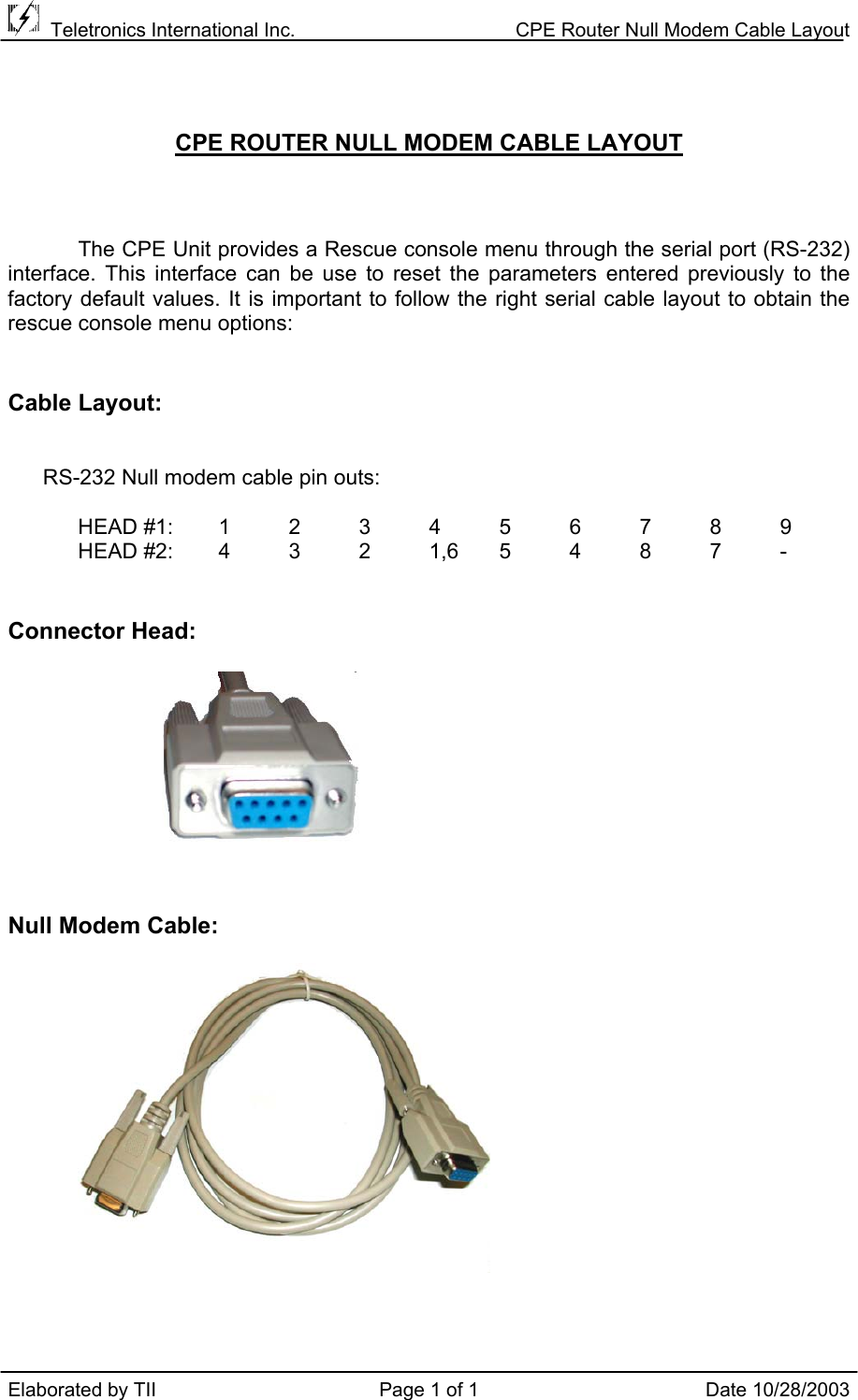 Teletronics International Inc. CPE Router Null Modem Cable Layout

CPE ROUTER NULL MODEM CABLE LAYOUT

The CPE Unit provides a Rescue console menu through the serial port (RS-232) interface. This interface can be use to reset the parameters entered previously to the factory default values. It is important to follow the right serial cable layout to obtain the rescue console menu options:

Cable Layout:

RS-232 Null modem cable pin outs:

| HEAD #1: | 1 | 2 | 3 | 4 | 5 | 6 | 7 | 8 | 9 |
|---|---|---|---|---|---|---|---|---|---|
| HEAD #2: | 4 | 3 | 2 | 1,6 | 5 | 4 | 8 | 7 | - |

Connector Head:

Null Modem Cable:

Elaborated by TII Page 1 of 1 Date 10/28/2003